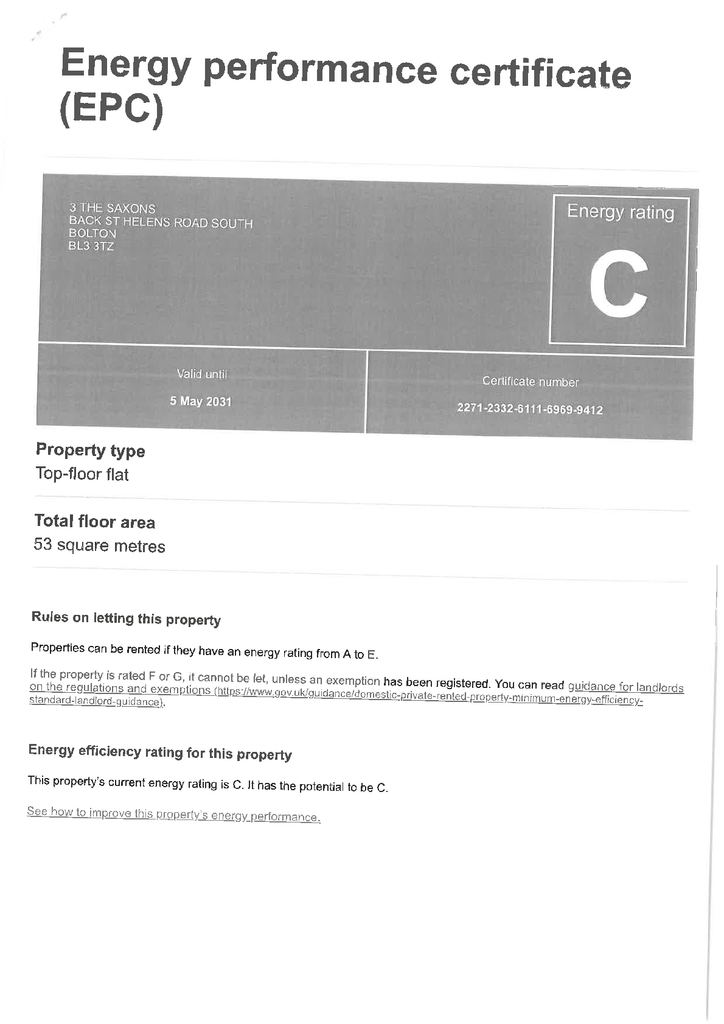 Energy performance certificate (EPC)

3 THE SAXONS
BACK ST HELENS ROAD SOUTH
BOLTON
BL3 3TZ

Energy rating

C

Valid until

5 May 2031

Certificate number

2271-2332-6111-6969-9412

Property type
Top-floor flat

Total floor area
53 square metres

Rules on letting this property

Properties can be rented if they have an energy rating from A to E.

If the property is rated F or G, it cannot be let, unless an exemption has been registered. You can read guidance for landlords on the regulations and exemptions (https://www.gov.uk/guidance/domestic-private-rented-property-minimum-energy-efficiency-standard-landlord-guidance).

Energy efficiency rating for this property

This property's current energy rating is C. It has the potential to be C.

See how to improve this property's energy performance.